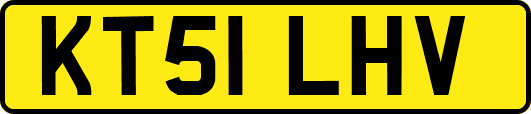 KT51 LHV